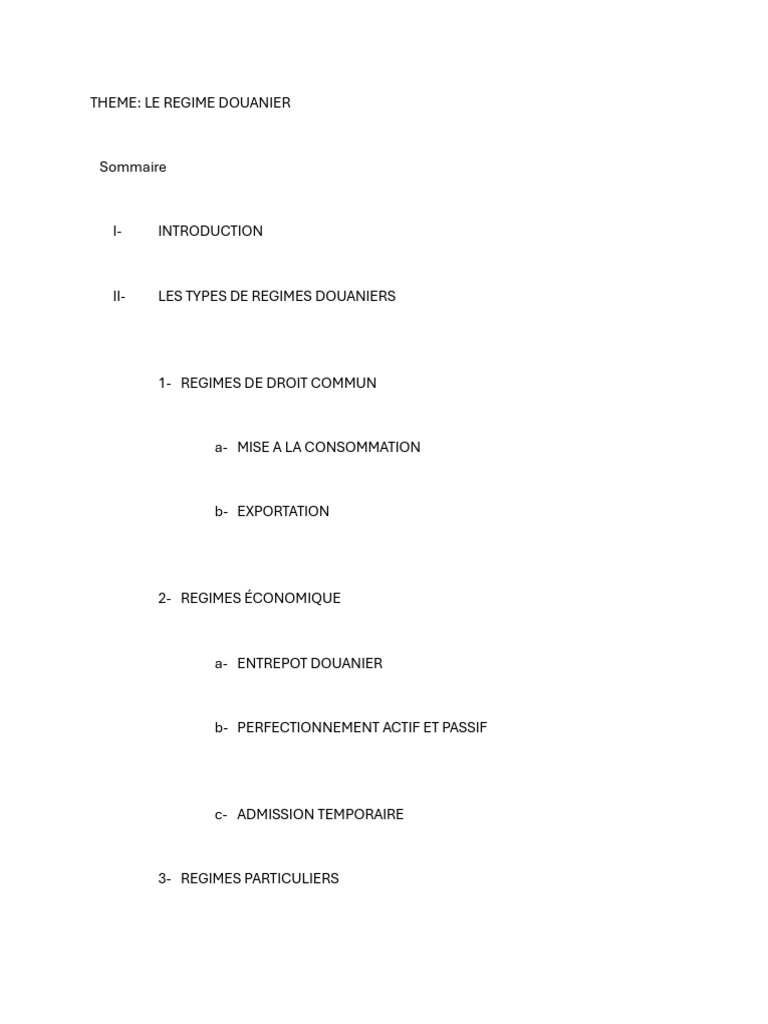 THEME: LE REGIME DOUANIER

Sommaire

I- INTRODUCTION

II- LES TYPES DE REGIMES DOUANIERS

1- REGIMES DE DROIT COMMUN

a- MISE A LA CONSOMMATION

b- EXPORTATION

2- REGIMES ÉCONOMIQUE

a- ENTREPOT DOUANIER

b- PERFECTIONNEMENT ACTIF ET PASSIF

c- ADMISSION TEMPORAIRE

3- REGIMES PARTICULIERS